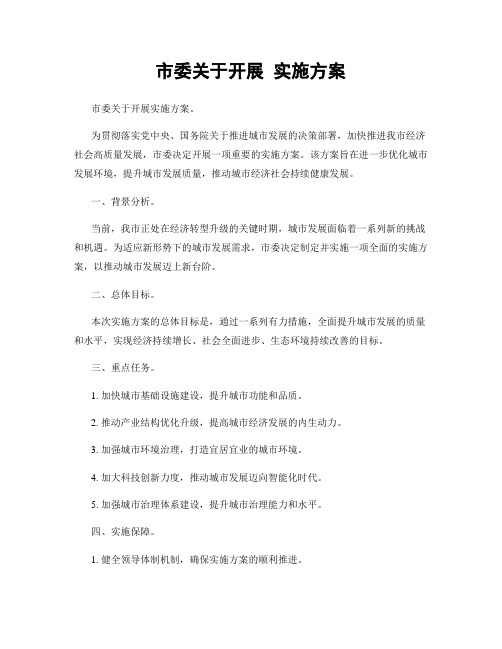 市委关于开展 实施方案

市委关于开展实施方案。

为贯彻落实党中央、国务院关于推进城市发展的决策部署，加快推进我市经济社会高质量发展，市委决定开展一项重要的实施方案。该方案旨在进一步优化城市发展环境，提升城市发展质量，推动城市经济社会持续健康发展。

一、背景分析。

当前，我市正处在经济转型升级的关键时期，城市发展面临着一系列新的挑战和机遇。为适应新形势下的城市发展需求，市委决定制定并实施一项全面的实施方案，以推动城市发展迈上新台阶。

二、总体目标。

本次实施方案的总体目标是，通过一系列有力措施，全面提升城市发展的质量和水平，实现经济持续增长、社会全面进步、生态环境持续改善的目标。

三、重点任务。

1. 加快城市基础设施建设，提升城市功能和品质。

2. 推动产业结构优化升级，提高城市经济发展的内生动力。

3. 加强城市环境治理，打造宜居宜业的城市环境。

4. 加大科技创新力度，推动城市发展迈向智能化时代。

5. 加强城市治理体系建设，提升城市治理能力和水平。

四、实施保障。

1. 健全领导体制机制，确保实施方案的顺利推进。